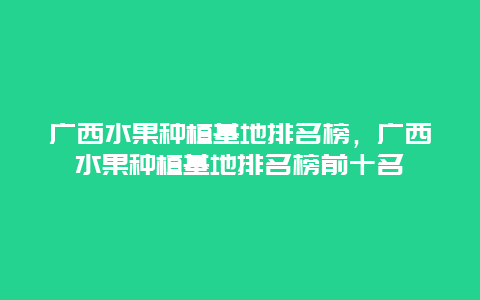 广西水果种植基地排名榜，广西水果种植基地排名榜前十名